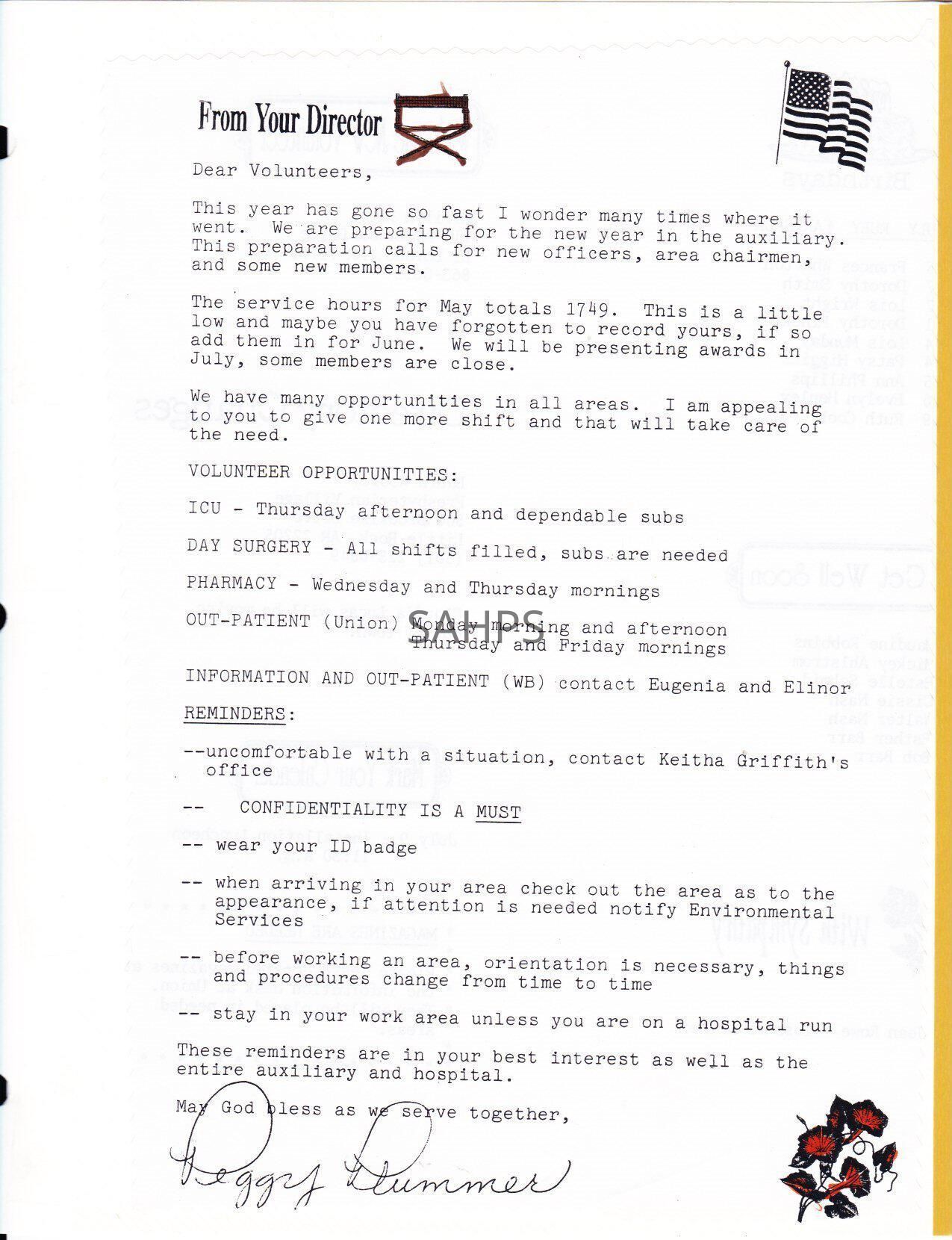 From Your Director

Dear Volunteers,

This year has gone so fast I wonder many times where it went. We are preparing for the new year in the auxiliary. This preparation calls for new officers, area chairmen, and some new members.

The service hours for May totals 1749. This is a little low and maybe you have forgotten to record yours, if so add them in for June. We will be presenting awards in July, some members are close.

We have many opportunities in all areas. I am appealing to you to give one more shift and that will take care of the need.

VOLUNTEER OPPORTUNITIES:

ICU - Thursday afternoon and dependable subs

DAY SURGERY - All shifts filled, subs are needed

PHARMACY - Wednesday and Thursday mornings

OUT-PATIENT (Union) Monday morning and afternoon Thursday and Friday mornings

SAHPS

INFORMATION AND OUT-PATIENT (WB) contact Eugenia and Elinor

REMINDERS:

--uncomfortable with a situation, contact Keitha Griffith's office

-- CONFIDENTIALITY IS A MUST

-- wear your ID badge

-- when arriving in your area check out the area as to the appearance, if attention is needed notify Environmental Services

-- before working an area, orientation is necessary, things and procedures change from time to time

-- stay in your work area unless you are on a hospital run

These reminders are in your best interest as well as the entire auxiliary and hospital.

May God bless as we serve together,

Peggy Plummer